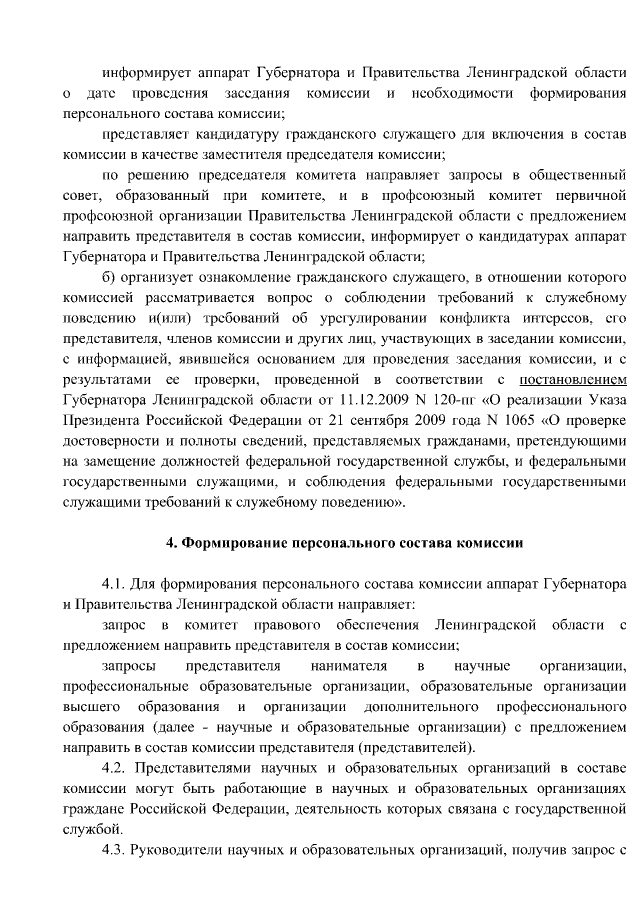 информирует аппарат Губернатора и Правительства Ленинградской области о дате проведения заседания комиссии и необходимости формирования персонального состава комиссии;

представляет кандидатуру гражданского служащего для включения в состав комиссии в качестве заместителя председателя комиссии;

по решению председателя комитета направляет запросы в общественный совет, образованный при комитете, и в профсоюзный комитет первичной профсоюзной организации Правительства Ленинградской области с предложением направить представителя в состав комиссии, информирует о кандидатурах аппарат Губернатора и Правительства Ленинградской области;

б) организует ознакомление гражданского служащего, в отношении которого комиссией рассматривается вопрос о соблюдении требований к служебному поведению и(или) требований об урегулировании конфликта интересов, его представителя, членов комиссии и других лиц, участвующих в заседании комиссии, с информацией, явившейся основанием для проведения заседания комиссии, и с результатами ее проверки, проведенной в соответствии с постановлением Губернатора Ленинградской области от 11.12.2009 N 120-пг «О реализации Указа Президента Российской Федерации от 21 сентября 2009 года N 1065 «О проверке достоверности и полноты сведений, представляемых гражданами, претендующими на замещение должностей федеральной государственной службы, и федеральными государственными служащими, и соблюдения федеральными государственными служащими требований к служебному поведению».

4. Формирование персонального состава комиссии

4.1. Для формирования персонального состава комиссии аппарат Губернатора и Правительства Ленинградской области направляет:

запрос в комитет правового обеспечения Ленинградской области с предложением направить представителя в состав комиссии;

запросы представителя нанимателя в научные организации, профессиональные образовательные организации, образовательные организации высшего образования и организации дополнительного профессионального образования (далее - научные и образовательные организации) с предложением направить в состав комиссии представителя (представителей).

4.2. Представителями научных и образовательных организаций в составе комиссии могут быть работающие в научных и образовательных организациях граждане Российской Федерации, деятельность которых связана с государственной службой.

4.3. Руководители научных и образовательных организаций, получив запрос с